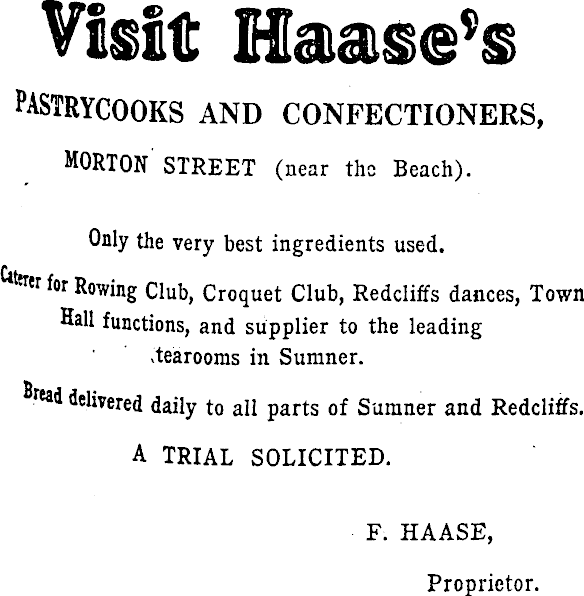 Visit Haase's

PASTRYCOOKS AND CONFECTIONERS,

MORTON STREET (near the Beach).

Only the very best ingredients used.

Caterer for Rowing Club, Croquet Club, Redcliffs dances, Town Hall functions, and supplier to the leading tearooms in Sumner.

Bread delivered daily to all parts of Sumner and Redcliffs.

A TRIAL SOLICITED.

F. HAASE,

Proprietor.